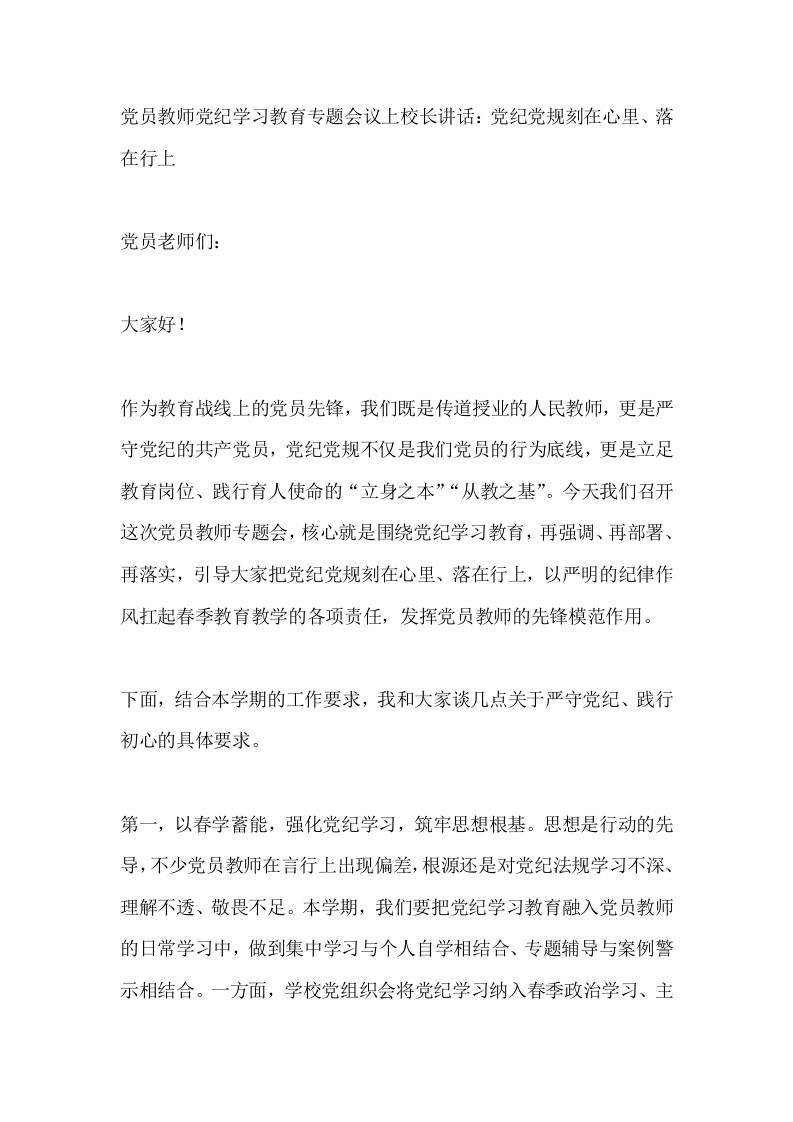 党员教师党纪学习教育专题会议上校长讲话：党纪党规刻在心里、落在行上

党员老师们：

大家好！

作为教育战线上的党员先锋，我们既是传道授业的人民教师，更是严守党纪的共产党员，党纪党规不仅是我们党员的行为底线，更是立足教育岗位、践行育人使命的“立身之本”“从教之基”。今天我们召开这次党员教师专题会，核心就是围绕党纪学习教育，再强调、再部署、再落实，引导大家把党纪党规刻在心里、落在行上，以严明的纪律作风扛起春季教育教学的各项责任，发挥党员教师的先锋模范作用。

下面，结合本学期的工作要求，我和大家谈几点关于严守党纪、践行初心的具体要求。

第一，以春学蓄能，强化党纪学习，筑牢思想根基。思想是行动的先导，不少党员教师在言行上出现偏差，根源还是对党纪法规学习不深、理解不透、敬畏不足。本学期，我们要把党纪学习教育融入党员教师的日常学习中，做到集中学习与个人自学相结合、专题辅导与案例警示相结合。一方面，学校党组织会将党纪学习纳入春季政治学习、主